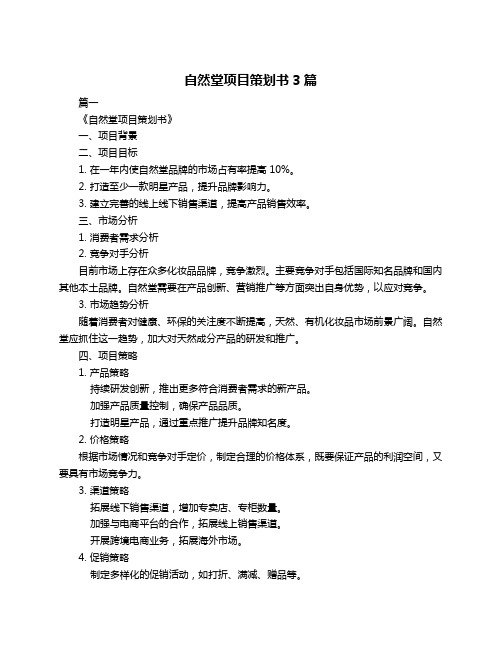 自然堂项目策划书 3 篇

篇一

《自然堂项目策划书》

一、项目背景

二、项目目标

1. 在一年内使自然堂品牌的市场占有率提高 10%。

2. 打造至少一款明星产品，提升品牌影响力。

3. 建立完善的线上线下销售渠道，提高产品销售效率。

三、市场分析

1. 消费者需求分析

2. 竞争对手分析

目前市场上存在众多化妆品品牌，竞争激烈。主要竞争对手包括国际知名品牌和国内其他本土品牌。自然堂需要在产品创新、营销推广等方面突出自身优势，以应对竞争。

3. 市场趋势分析

随着消费者对健康、环保的关注度不断提高，天然、有机化妆品市场前景广阔。自然堂应抓住这一趋势，加大对天然成分产品的研发和推广。

四、项目策略

1. 产品策略

持续研发创新，推出更多符合消费者需求的新产品。

加强产品质量控制，确保产品品质。

打造明星产品，通过重点推广提升品牌知名度。

2. 价格策略

根据市场情况和竞争对手定价，制定合理的价格体系，既要保证产品的利润空间，又要具有市场竞争力。

3. 渠道策略

拓展线下销售渠道，增加专卖店、专柜数量。

加强与电商平台的合作，拓展线上销售渠道。

开展跨境电商业务，拓展海外市场。

4. 促销策略

制定多样化的促销活动，如打折、满减、赠品等。